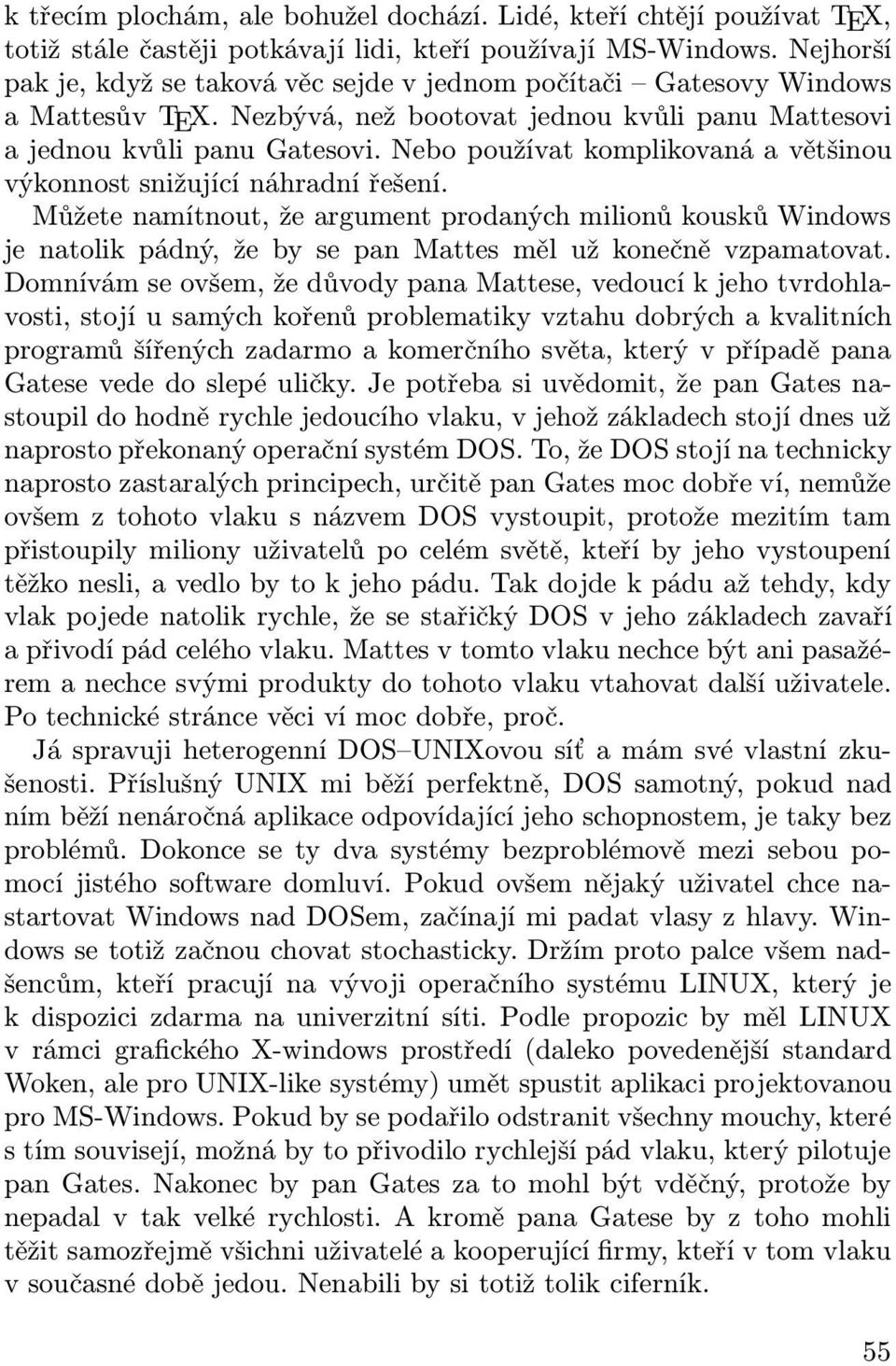 k třecím plochám, ale bohužel dochází. Lidé, kteří chtějí používat TEX, totiž stále častěji potkávají lidi, kteří používají MS-Windows. Nejhorší pak je, když se taková věc sejde v jednom počítači – Gatesovy Windows a Mattesův TEX. Nezbývá, než bootovat jednou kvůli panu Mattesovi a jednou kvůli panu Gatesovi. Nebo používat komplikovaná a většinou výkonnost snižující náhradní řešení.

Můžete namítnout, že argument prodaných milionů kousků Windows je natolik pádný, že by se pan Mattes měl už konečně vzpamatovat. Domnívám se ovšem, že důvody pana Mattese, vedoucí k jeho tvrdohlavosti, stojí u samých kořenů problematiky vztahu dobrých a kvalitních programů šířených zadarmo a komerčního světa, který v případě pana Gatese vede do slepé uličky. Je potřeba si uvědomit, že pan Gates nastoupil do hodně rychle jedoucího vlaku, v jehož základech stojí dnes už naprosto překonaný operační systém DOS. To, že DOS stojí na technicky naprosto zastaralých principech, určitě pan Gates moc dobře ví, nemůže ovšem z tohoto vlaku s názvem DOS vystoupit, protože mezitím tam přistoupily miliony uživatelů po celém světě, kteří by jeho vystoupení těžko nesli, a vedlo by to k jeho pádu. Tak dojde k pádu až tehdy, kdy vlak pojede natolik rychle, že se stařičký DOS v jeho základech zavaří a přivodí pád celého vlaku. Mattes v tomto vlaku nechce být ani pasažérem a nechce svými produkty do tohoto vlaku vtahovat další uživatele. Po technické stránce věci ví moc dobře, proč.

Já spravuji heterogenní DOS–UNIXovou síť a mám své vlastní zkušenosti. Příslušný UNIX mi běží perfektně, DOS samotný, pokud nad ním běží nenáročná aplikace odpovídající jeho schopnostem, je taky bez problémů. Dokonce se ty dva systémy bezproblémově mezi sebou pomocí jistého software domluví. Pokud ovšem nějaký uživatel chce nastartovat Windows nad DOSem, začínají mi padat vlasy z hlavy. Windows se totiž začnou chovat stochasticky. Držím proto palce všem nadšencům, kteří pracují na vývoji operačního systému LINUX, který je k dispozici zdarma na univerzitní síti. Podle propozic by měl LINUX v rámci grafického X-windows prostředí (daleko povedenější standard Woken, ale pro UNIX-like systémy) umět spustit aplikaci projektovanou pro MS-Windows. Pokud by se podařilo odstranit všechny mouchy, které s tím souvisejí, možná by to přivodilo rychlejší pád vlaku, který pilotuje pan Gates. Nakonec by pan Gates za to mohl být vděčný, protože by nepadal v tak velké rychlosti. A kromě pana Gatese by z toho mohli těžit samozřejmě všichni uživatelé a kooperující firmy, kteří v tom vlaku v současné době jedou. Nenabili by si totiž tolik ciferník.

55